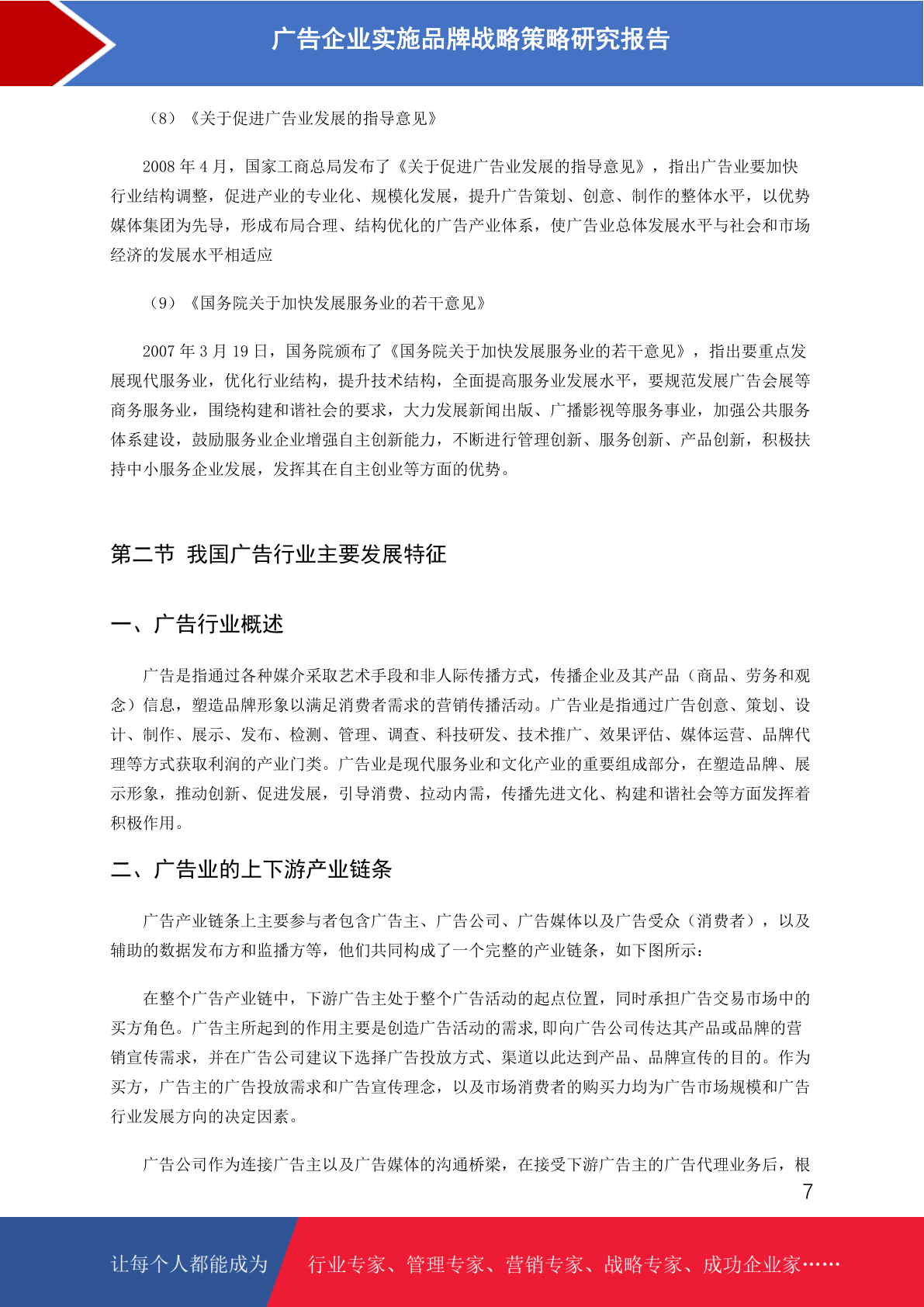 广告企业实施品牌战略策略研究报告

（8）《关于促进广告业发展的指导意见》

2008 年 4 月，国家工商总局发布了《关于促进广告业发展的指导意见》，指出广告业要加快行业结构调整，促进产业的专业化、规模化发展，提升广告策划、创意、制作的整体水平，以优势媒体集团为先导，形成布局合理、结构优化的广告产业体系，使广告业总体发展水平与社会和市场经济的发展水平相适应

（9）《国务院关于加快发展服务业的若干意见》

2007 年 3 月 19 日，国务院颁布了《国务院关于加快发展服务业的若干意见》，指出要重点发展现代服务业，优化行业结构，提升技术结构，全面提高服务业发展水平，要规范发展广告会展等商务服务业，围绕构建和谐社会的要求，大力发展新闻出版、广播影视等服务事业，加强公共服务体系建设，鼓励服务业企业增强自主创新能力，不断进行管理创新、服务创新、产品创新，积极扶持中小服务企业发展，发挥其在自主创业等方面的优势。

第二节 我国广告行业主要发展特征

一、广告行业概述

广告是指通过各种媒介采取艺术手段和非人际传播方式，传播企业及其产品（商品、劳务和观念）信息，塑造品牌形象以满足消费者需求的营销传播活动。广告业是指通过广告创意、策划、设计、制作、展示、发布、检测、管理、调查、科技研发、技术推广、效果评估、媒体运营、品牌代理等方式获取利润的产业门类。广告业是现代服务业和文化产业的重要组成部分，在塑造品牌、展示形象，推动创新、促进发展，引导消费、拉动内需，传播先进文化、构建和谐社会等方面发挥着积极作用。

二、广告业的上下游产业链条

广告产业链条上主要参与者包含广告主、广告公司、广告媒体以及广告受众（消费者），以及辅助的数据发布方和监播方等，他们共同构成了一个完整的产业链条，如下图所示：

在整个广告产业链中，下游广告主处于整个广告活动的起点位置，同时承担广告交易市场中的买方角色。广告主所起到的作用主要是创造广告活动的需求,即向广告公司传达其产品或品牌的营销宣传需求，并在广告公司建议下选择广告投放方式、渠道以此达到产品、品牌宣传的目的。作为买方，广告主的广告投放需求和广告宣传理念，以及市场消费者的购买力均为广告市场规模和广告行业发展方向的决定因素。

广告公司作为连接广告主以及广告媒体的沟通桥梁，在接受下游广告主的广告代理业务后，根

7

让每个人都能成为 行业专家、管理专家、营销专家、战略专家、成功企业家……